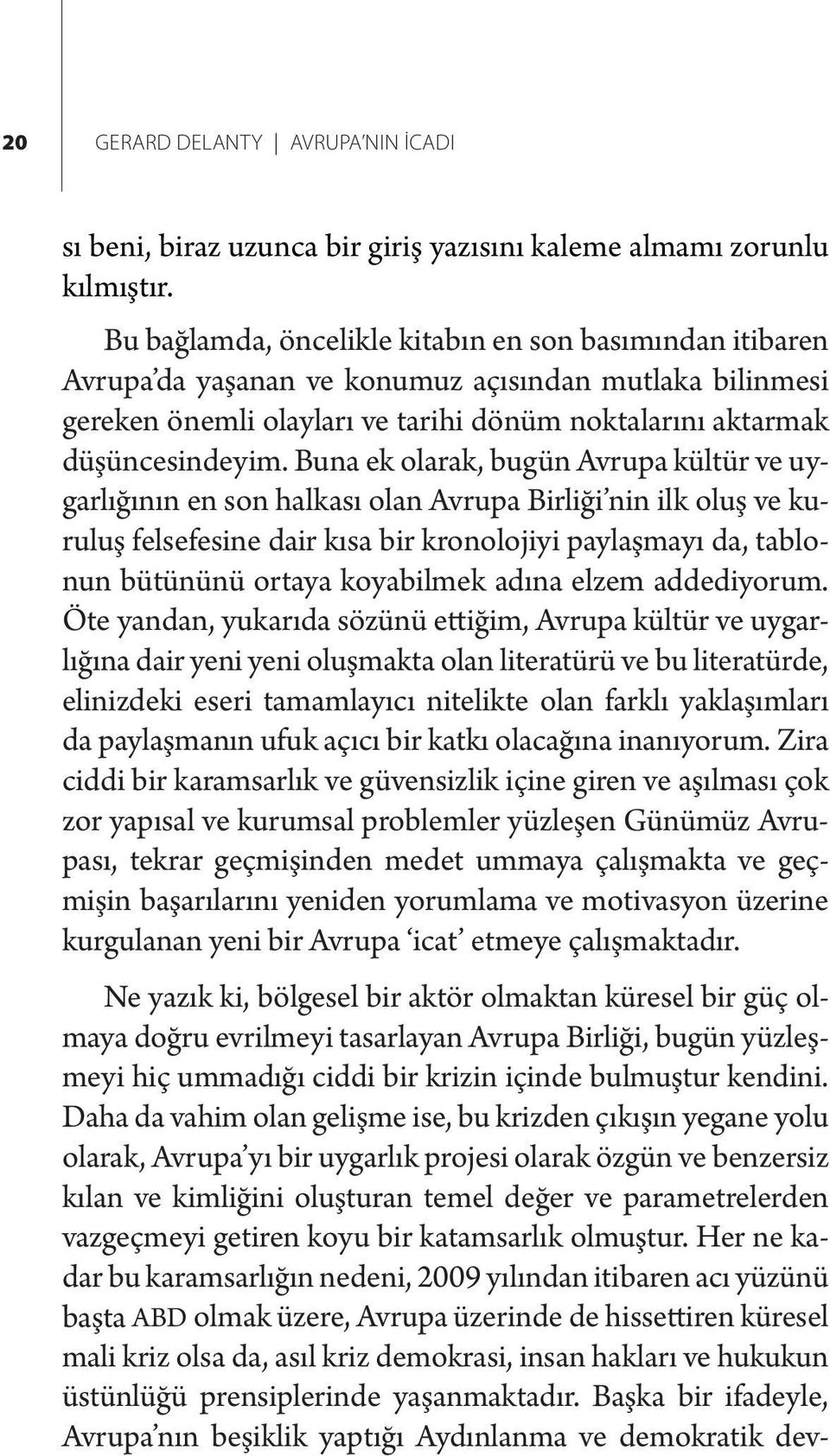 20 GERARD DELANTY | AVRUPA'NIN İCADI

sı beni, biraz uzunca bir giriş yazısını kaleme almamı zorunlu kılmıştır.

Bu bağlamda, öncelikle kitabın en son basımından itibaren Avrupa'da yaşanan ve konumuz açısından mutlaka bilinmesi gereken önemli olayları ve tarihi dönüm noktalarını aktarmak düşüncesindeyim. Buna ek olarak, bugün Avrupa kültür ve uygarlığının en son halkası olan Avrupa Birliği'nin ilk oluş ve kuruluş felsefesine dair kısa bir kronolojiyi paylaşmayı da, tablonun bütününü ortaya koyabilmek adına elzem addediyorum. Öte yandan, yukarıda sözünü ettiğim, Avrupa kültür ve uygarlığına dair yeni yeni oluşmakta olan literatürü ve bu literatürde, elinizdeki eseri tamamlayıcı nitelikte olan farklı yaklaşımları da paylaşmanın ufuk açıcı bir katkı olacağına inanıyorum. Zira ciddi bir karamsarlık ve güvensizlik içine giren ve aşılması çok zor yapısal ve kurumsal problemler yüzleşen Günümüz Avrupası, tekrar geçmişinden medet ummaya çalışmakta ve geçmişin başarılarını yeniden yorumlama ve motivasyon üzerine kurgulanan yeni bir Avrupa 'icat' etmeye çalışmaktadır.

Ne yazık ki, bölgesel bir aktör olmaktan küresel bir güç olmaya doğru evrilmeyi tasarlayan Avrupa Birliği, bugün yüzleşmeyi hiç ummadığı ciddi bir krizin içinde bulmuştur kendini. Daha da vahim olan gelişme ise, bu krizden çıkışın yegane yolu olarak, Avrupa'yı bir uygarlık projesi olarak özgün ve benzersiz kılan ve kimliğini oluşturan temel değer ve parametrelerden vazgeçmeyi getiren koyu bir katamsarlık olmuştur. Her ne kadar bu karamsarlığın nedeni, 2009 yılından itibaren acı yüzünü başta ABD olmak üzere, Avrupa üzerinde de hissettiren küresel mali kriz olsa da, asıl kriz demokrasi, insan hakları ve hukukun üstünlüğü prensiplerinde yaşanmaktadır. Başka bir ifadeyle, Avrupa'nın beşiklik yaptığı Aydınlanma ve demokratik dev-